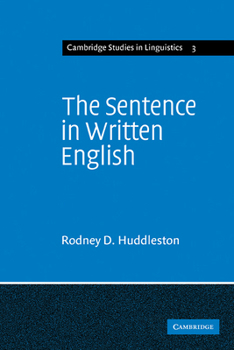 Cambridge Studies in Linguistics 3

The Sentence in Written English

Rodney D. Huddleston

CAMBRIDGE